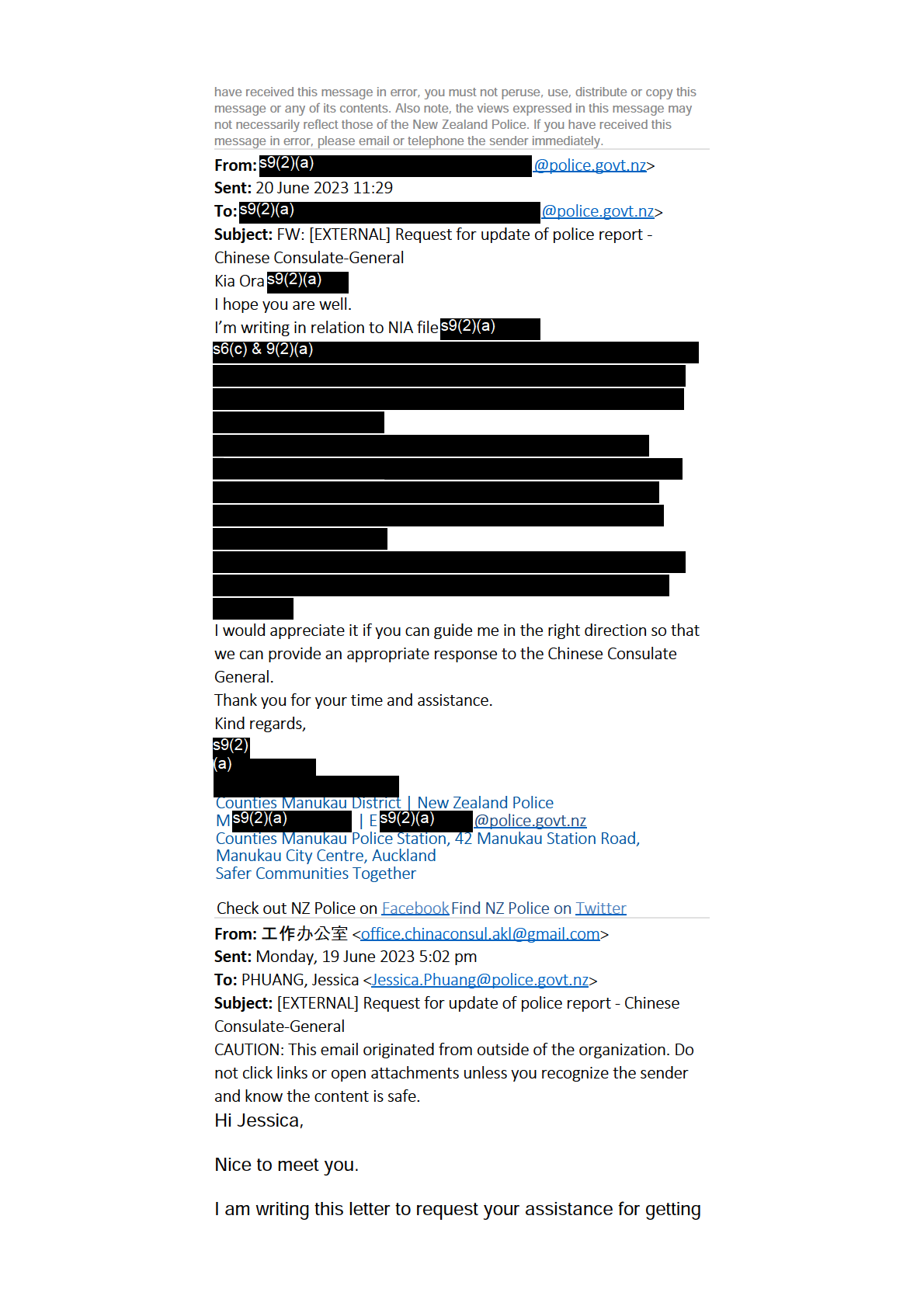 have received this message in error, you must not peruse, use, distribute or copy this message or any of its contents. Also note, the views expressed in this message may not necessarily reflect those of the New Zealand Police. If you have received this message in error, please email or telephone the sender immediately.

**From:** s9(2)(a) @police.govt.nz>
**Sent:** 20 June 2023 11:29
**To:** s9(2)(a) @police.govt.nz>
**Subject:** FW: [EXTERNAL] Request for update of police report - Chinese Consulate-General
Kia Ora s9(2)(a)
I hope you are well.
I'm writing in relation to NIA file s9(2)(a)
s6(c) & 9(2)(a)
I would appreciate it if you can guide me in the right direction so that we can provide an appropriate response to the Chinese Consulate General.
Thank you for your time and assistance.
Kind regards,
s9(2)(a)
Counties Manukau District | New Zealand Police
M s9(2)(a) | E s9(2)(a) @police.govt.nz
Counties Manukau Police Station, 42 Manukau Station Road, Manukau City Centre, Auckland
Safer Communities Together

Check out NZ Police on Facebook Find NZ Police on Twitter
**From:** 工作办公室 <office.chinaconsul.akl@gmail.com>
**Sent:** Monday, 19 June 2023 5:02 pm
**To:** PHUANG, Jessica <Jessica.Phuang@police.govt.nz>
**Subject:** [EXTERNAL] Request for update of police report - Chinese Consulate-General
CAUTION: This email originated from outside of the organization. Do not click links or open attachments unless you recognize the sender and know the content is safe.
Hi Jessica,

Nice to meet you.

I am writing this letter to request your assistance for getting